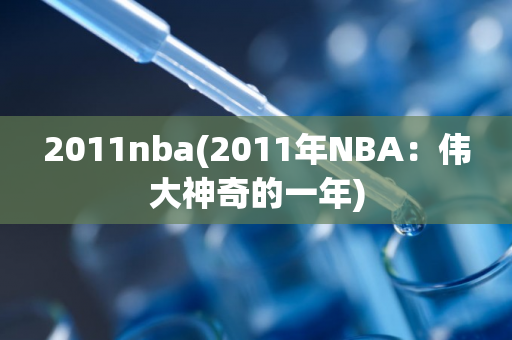 2011nba(2011年NBA：伟大神奇的一年)